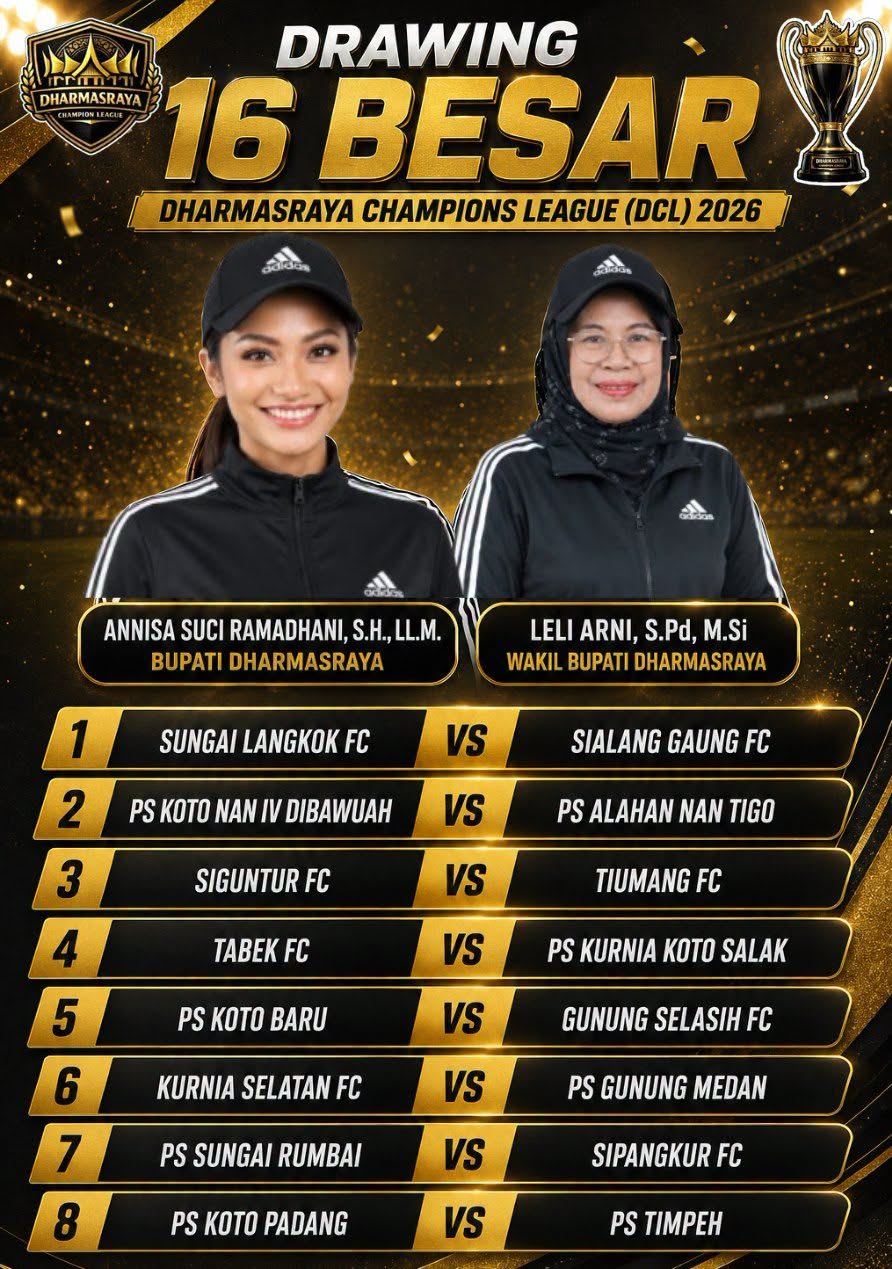 DHARMASRAYA
CHAMPION LEAGUE

DRAWING
16 BESAR
DHARMASRAYA CHAMPIONS LEAGUE (DCL) 2026

ANNISA SUCI RAMADHANI, S.H., LL.M.
BUPATI DHARMASRAYA

LELI ARNI, S.Pd, M.Si
WAKIL BUPATI DHARMASRAYA

1 SUNGAI LANGKOK FC VS SIALANG GAUNG FC
2 PS KOTO NAN IV DIBAWUAH VS PS ALAHAN NAN TIGO
3 SIGUNTUR FC VS TIUMANG FC
4 TABEK FC VS PS KURNIA KOTO SALAK
5 PS KOTO BARU VS GUNUNG SELASIH FC
6 KURNIA SELATAN FC VS PS GUNUNG MEDAN
7 PS SUNGAI RUMBAI VS SIPANGKUR FC
8 PS KOTO PADANG VS PS TIMPEH